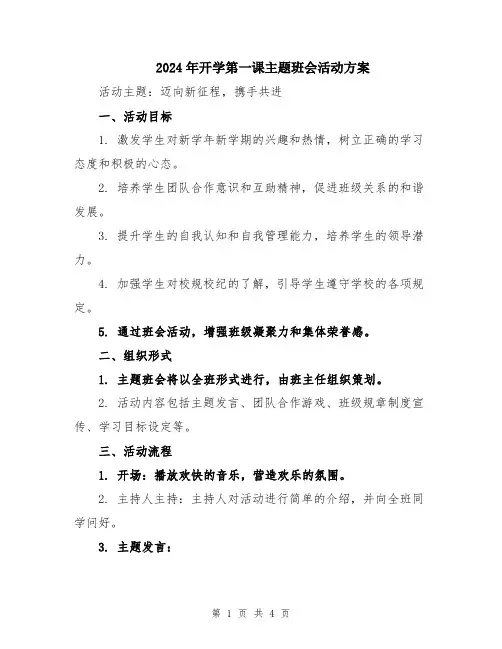 2024年开学第一课主题班会活动方案

活动主题：迈向新征程，携手共进

一、活动目标

1. 激发学生对新学年新学期的兴趣和热情，树立正确的学习态度和积极的心态。

2. 培养学生团队合作意识和互助精神，促进班级关系的和谐发展。

3. 提升学生的自我认知和自我管理能力，培养学生的领导潜力。

4. 加强学生对校规校纪的了解，引导学生遵守学校的各项规定。

5. 通过班会活动，增强班级凝聚力和集体荣誉感。

二、组织形式

1. 主题班会将以全班形式进行，由班主任组织策划。

2. 活动内容包括主题发言、团队合作游戏、班级规章制度宣传、学习目标设定等。

三、活动流程

1. 开场：播放欢快的音乐，营造欢乐的氛围。

2. 主持人主持：主持人对活动进行简单的介绍，并向全班同学问好。

3. 主题发言：

第 1 页 共 4 页